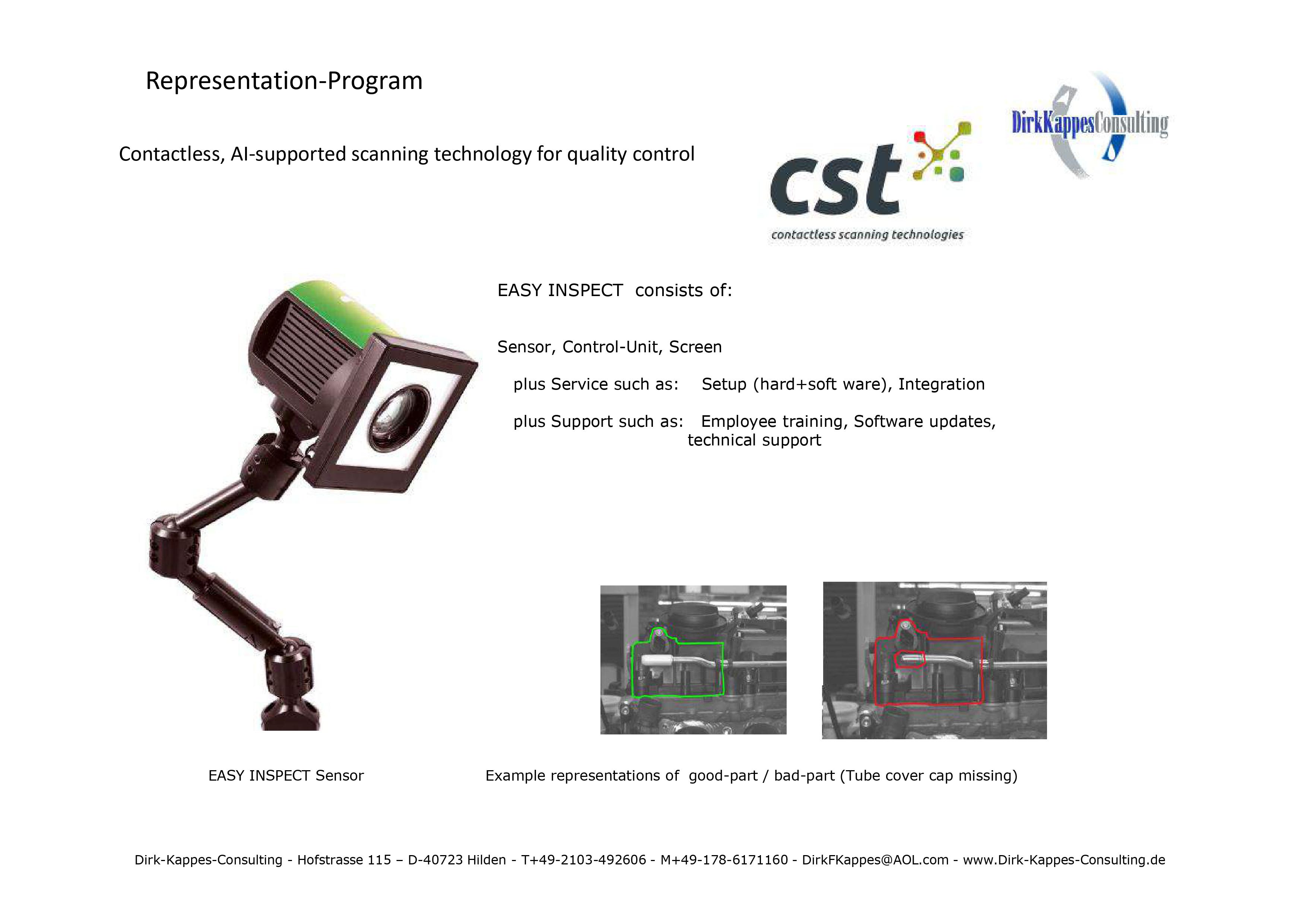 Representation-Program

Contactless, AI-supported scanning technology for quality control

cst
contactless scanning technologies

DirkKappesConsulting

EASY INSPECT consists of:

Sensor, Control-Unit, Screen

plus Service such as: Setup (hard+soft ware), Integration

plus Support such as: Employee training, Software updates, technical support

EASY INSPECT Sensor

Example representations of good-part / bad-part (Tube cover cap missing)

Dirk-Kappes-Consulting - Hofstrasse 115 – D-40723 Hilden - T+49-2103-492606 - M+49-178-6171160 - DirkFKappes@AOL.com - www.Dirk-Kappes-Consulting.de